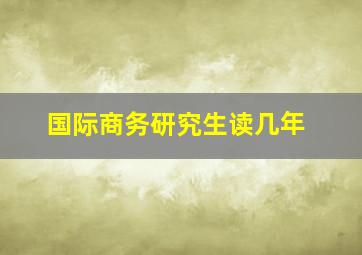 国际商务研究生读几年